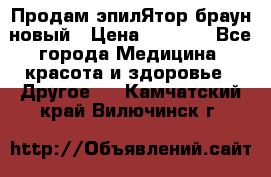 Продам эпилЯтор браун новый Цена Все города Медицина красота и здоровье Другое Камчатский край Вилючинск г

http://Объявлений.сайт